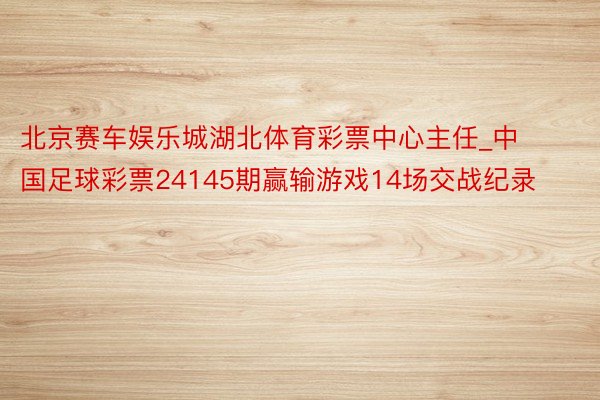 北京赛车娱乐城湖北体育彩票中心主任_中国足球彩票24145期赢输游戏14场交战纪录